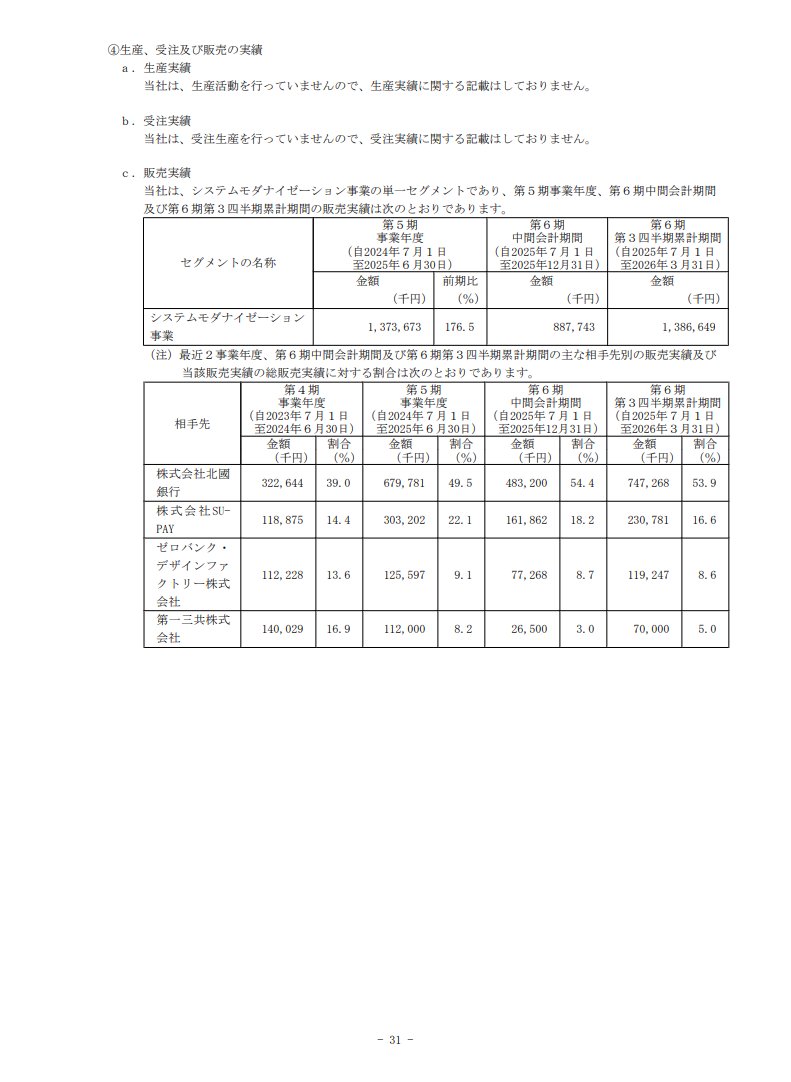 ④生産、受注及び販売の実績

a．生産実績
当社は、生産活動を行っていませんので、生産実績に関する記載はしておりません。

b．受注実績
当社は、受注生産を行っていませんので、受注実績に関する記載はしておりません。

c．販売実績
当社は、システムモダナイゼーション事業の単一セグメントであり、第５期事業年度、第６期中間会計期間及び第６期第３四半期累計期間の販売実績は次のとおりであります。

| セグメントの名称 | 第５期 事業年度 （自2024年７月１日 至2025年６月30日） 金額 （千円） | 前期比 （％） | 第６期 中間会計期間 （自2025年７月１日 至2025年12月31日） 金額 （千円） | 第６期 第３四半期累計期間 （自2025年７月１日 至2026年３月31日） 金額 （千円） |
|---|---|---|---|---|
| システムモダナイゼーション事業 | 1,373,673 | 176.5 | 887,743 | 1,386,649 |

（注）最近２事業年度、第６期中間会計期間及び第６期第３四半期累計期間の主な相手先別の販売実績及び当該販売実績の総販売実績に対する割合は次のとおりであります。

| 相手先 | 第４期 事業年度 （自2023年７月１日 至2024年６月30日） 金額 （千円） | 割合 （％） | 第５期 事業年度 （自2024年７月１日 至2025年６月30日） 金額 （千円） | 割合 （％） | 第６期 中間会計期間 （自2025年７月１日 至2025年12月31日） 金額 （千円） | 割合 （％） | 第６期 第３四半期累計期間 （自2025年７月１日 至2026年３月31日） 金額 （千円） | 割合 （％） |
|---|---|---|---|---|---|---|---|---|
| 株式会社北國銀行 | 322,644 | 39.0 | 679,781 | 49.5 | 483,200 | 54.4 | 747,268 | 53.9 |
| 株式会社SU-PAY | 118,875 | 14.4 | 303,202 | 22.1 | 161,862 | 18.2 | 230,781 | 16.6 |
| ゼロバンク・デザインファクトリー株式会社 | 112,228 | 13.6 | 125,597 | 9.1 | 77,268 | 8.7 | 119,247 | 8.6 |
| 第一三共株式会社 | 140,029 | 16.9 | 112,000 | 8.2 | 26,500 | 3.0 | 70,000 | 5.0 |

- 31 -